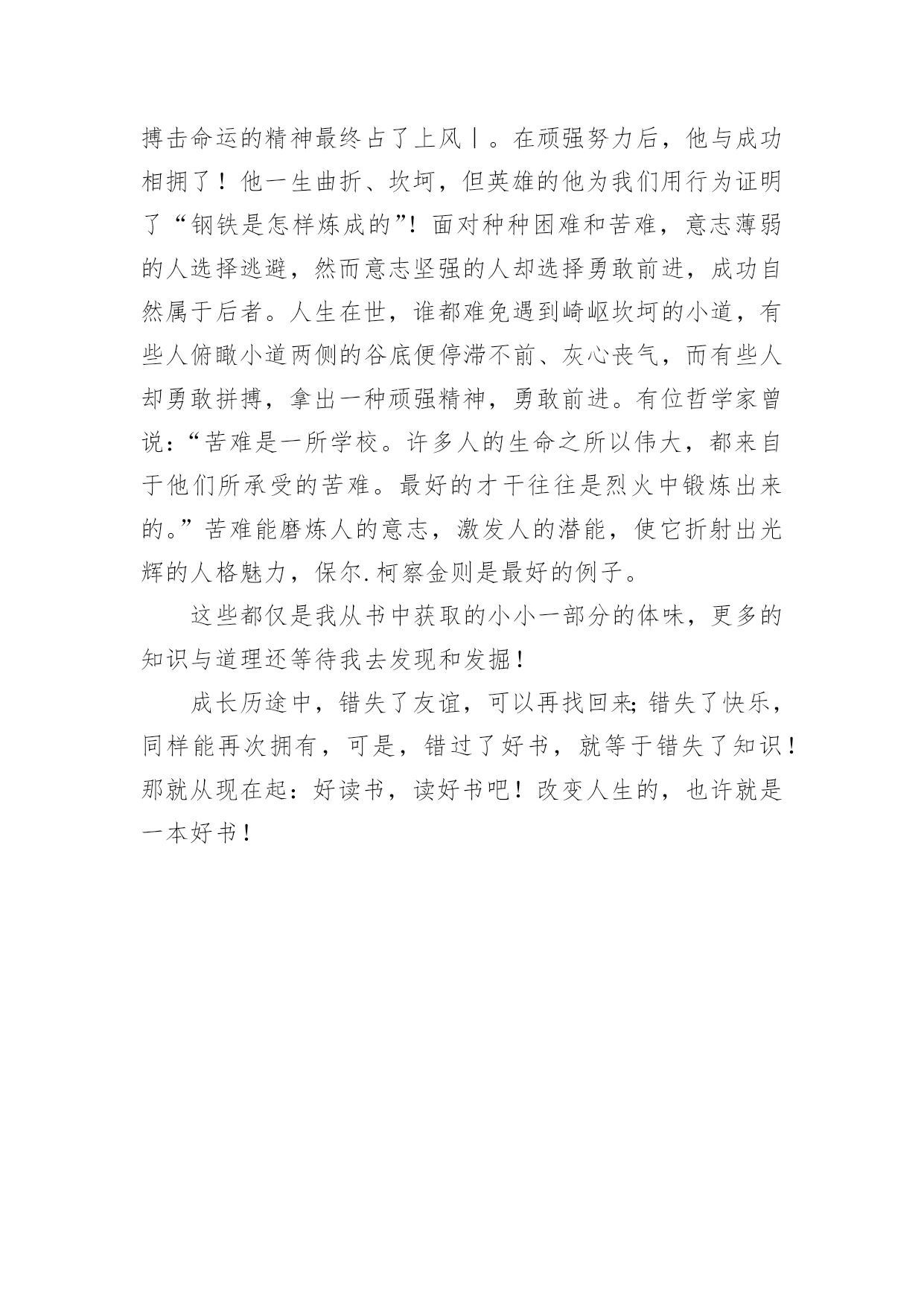 搏击命运的精神最终占了上风丨。在顽强努力后，他与成功相拥了！他一生曲折、坎坷，但英雄的他为我们用行为证明了“钢铁是怎样炼成的”！面对种种困难和苦难，意志薄弱的人选择逃避，然而意志坚强的人却选择勇敢前进，成功自然属于后者。人生在世，谁都难免遇到崎岖坎坷的小道，有些人俯瞰小道两侧的谷底便停滞不前、灰心丧气，而有些人却勇敢拼搏，拿出一种顽强精神，勇敢前进。有位哲学家曾说：“苦难是一所学校。许多人的生命之所以伟大，都来自于他们所承受的苦难。最好的才干往往是烈火中锻炼出来的。”苦难能磨炼人的意志，激发人的潜能，使它折射出光辉的人格魅力，保尔.柯察金则是最好的例子。

这些都仅是我从书中获取的小小一部分的体味，更多的知识与道理还等待我去发现和发掘！

成长历途中，错失了友谊，可以再找回来;错失了快乐，同样能再次拥有，可是，错过了好书，就等于错失了知识！那就从现在起：好读书，读好书吧！改变人生的，也许就是一本好书！